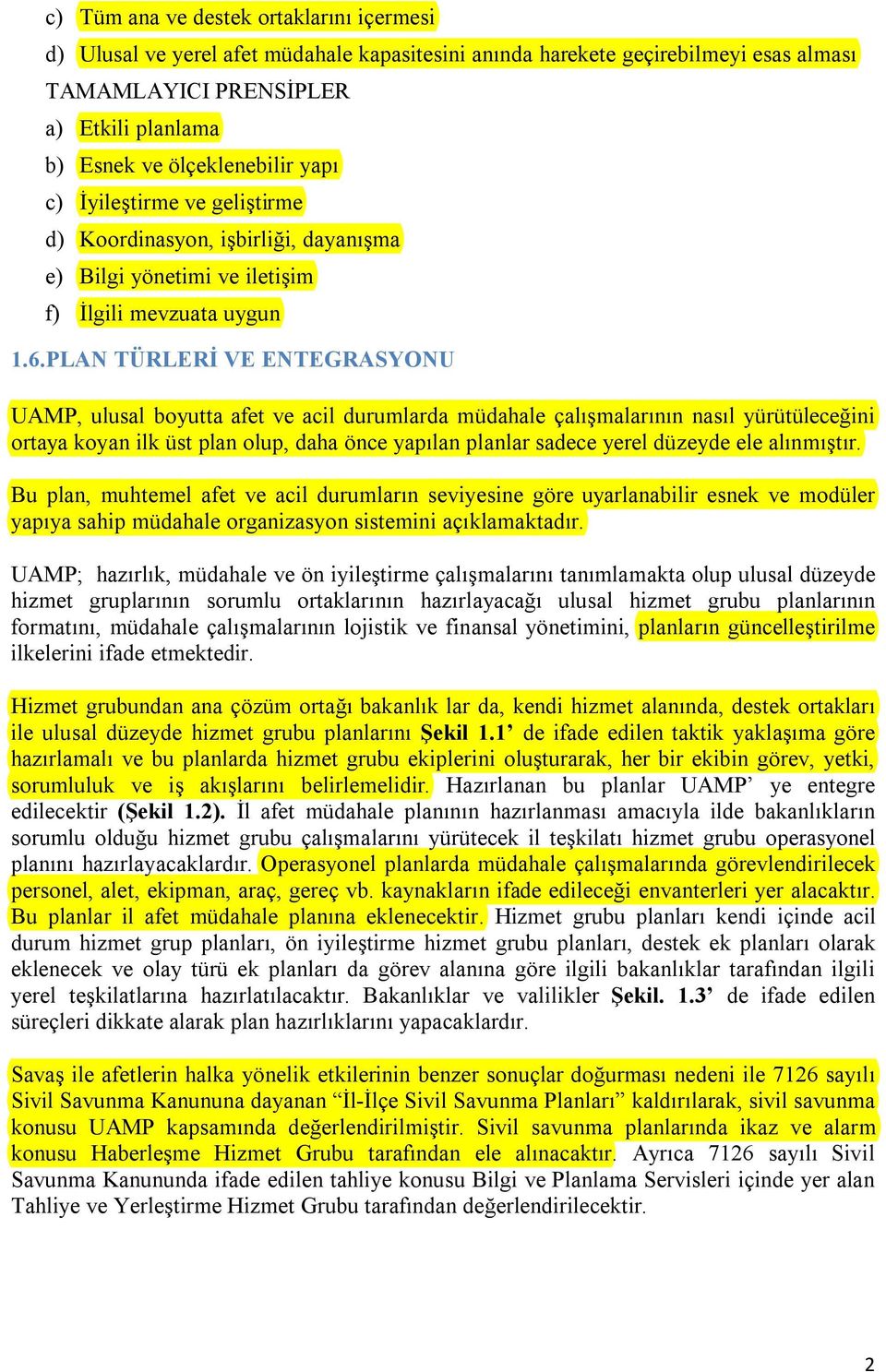 c) Tüm ana ve destek ortaklarını içermesi

d) Ulusal ve yerel afet müdahale kapasitesini anında harekete geçirebilmeyi esas alması

TAMAMLAYICI PRENSİPLER

a) Etkili planlama

b) Esnek ve ölçeklenebilir yapı

c) İyileştirme ve geliştirme

d) Koordinasyon, işbirliği, dayanışma

e) Bilgi yönetimi ve iletişim

f) İlgili mevzuata uygun

1.6.PLAN TÜRLERİ VE ENTEGRASYONU

UAMP, ulusal boyutta afet ve acil durumlarda müdahale çalışmalarının nasıl yürütüleceğini ortaya koyan ilk üst plan olup, daha önce yapılan planlar sadece yerel düzeyde ele alınmıştır.

Bu plan, muhtemel afet ve acil durumların seviyesine göre uyarlanabilir esnek ve modüler yapıya sahip müdahale organizasyon sistemini açıklamaktadır.

UAMP; hazırlık, müdahale ve ön iyileştirme çalışmalarını tanımlamakta olup ulusal düzeyde hizmet gruplarının sorumlu ortaklarının hazırlayacağı ulusal hizmet grubu planlarının formatını, müdahale çalışmalarının lojistik ve finansal yönetimini, planların güncelleştirilme ilkelerini ifade etmektedir.

Hizmet grubundan ana çözüm ortağı bakanlık lar da, kendi hizmet alanında, destek ortakları ile ulusal düzeyde hizmet grubu planlarını Şekil 1.1’ de ifade edilen taktik yaklaşıma göre hazırlamalı ve bu planlarda hizmet grubu ekiplerini oluşturarak, her bir ekibin görev, yetki, sorumluluk ve iş akışlarını belirlemelidir. Hazırlanan bu planlar UAMP’ ye entegre edilecektir (Şekil 1.2). İl afet müdahale planının hazırlanması amacıyla ilde bakanlıkların sorumlu olduğu hizmet grubu çalışmalarını yürütecek il teşkilatı hizmet grubu operasyonel planını hazırlayacaklardır. Operasyonel planlarda müdahale çalışmalarında görevlendirilecek personel, alet, ekipman, araç, gereç vb. kaynakların ifade edileceği envanterleri yer alacaktır. Bu planlar il afet müdahale planına eklenecektir. Hizmet grubu planları kendi içinde acil durum hizmet grup planları, ön iyileştirme hizmet grubu planları, destek ek planları olarak eklenecek ve olay türü ek planları da görev alanına göre ilgili bakanlıklar tarafından ilgili yerel teşkilatlarına hazırlatılacaktır. Bakanlıklar ve valilikler Şekil. 1.3’ de ifade edilen süreçleri dikkate alarak plan hazırlıklarını yapacaklardır.

Savaş ile afetlerin halka yönelik etkilerinin benzer sonuçlar doğurması nedeni ile 7126 sayılı Sivil Savunma Kanununa dayanan “İl-İlçe Sivil Savunma Planları” kaldırılarak, sivil savunma konusu UAMP kapsamında değerlendirilmiştir. Sivil savunma planlarında ikaz ve alarm konusu Haberleşme Hizmet Grubu tarafından ele alınacaktır. Ayrıca 7126 sayılı Sivil Savunma Kanununda ifade edilen tahliye konusu Bilgi ve Planlama Servisleri içinde yer alan Tahliye ve Yerleştirme Hizmet Grubu tarafından değerlendirilecektir.

2